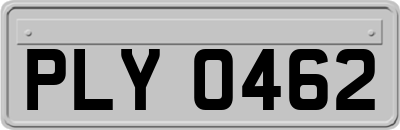 PLY 0462